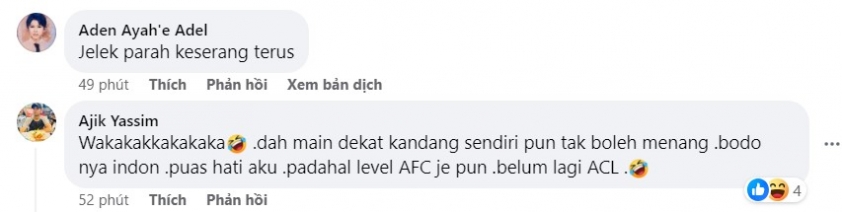 Aden Ayah'e Adel
Jelek parah keserang terus

49 phút Thích Phản hồi Xem bản dịch

Ajik Yassim
Wakakakkakakaka🤣 .dah main dekat kandang sendiri pun tak boleh menang .bodo nya indon .puas hati aku .padahal level AFC je pun .belum lagi ACL .🤣

52 phút Thích Phản hồi 4